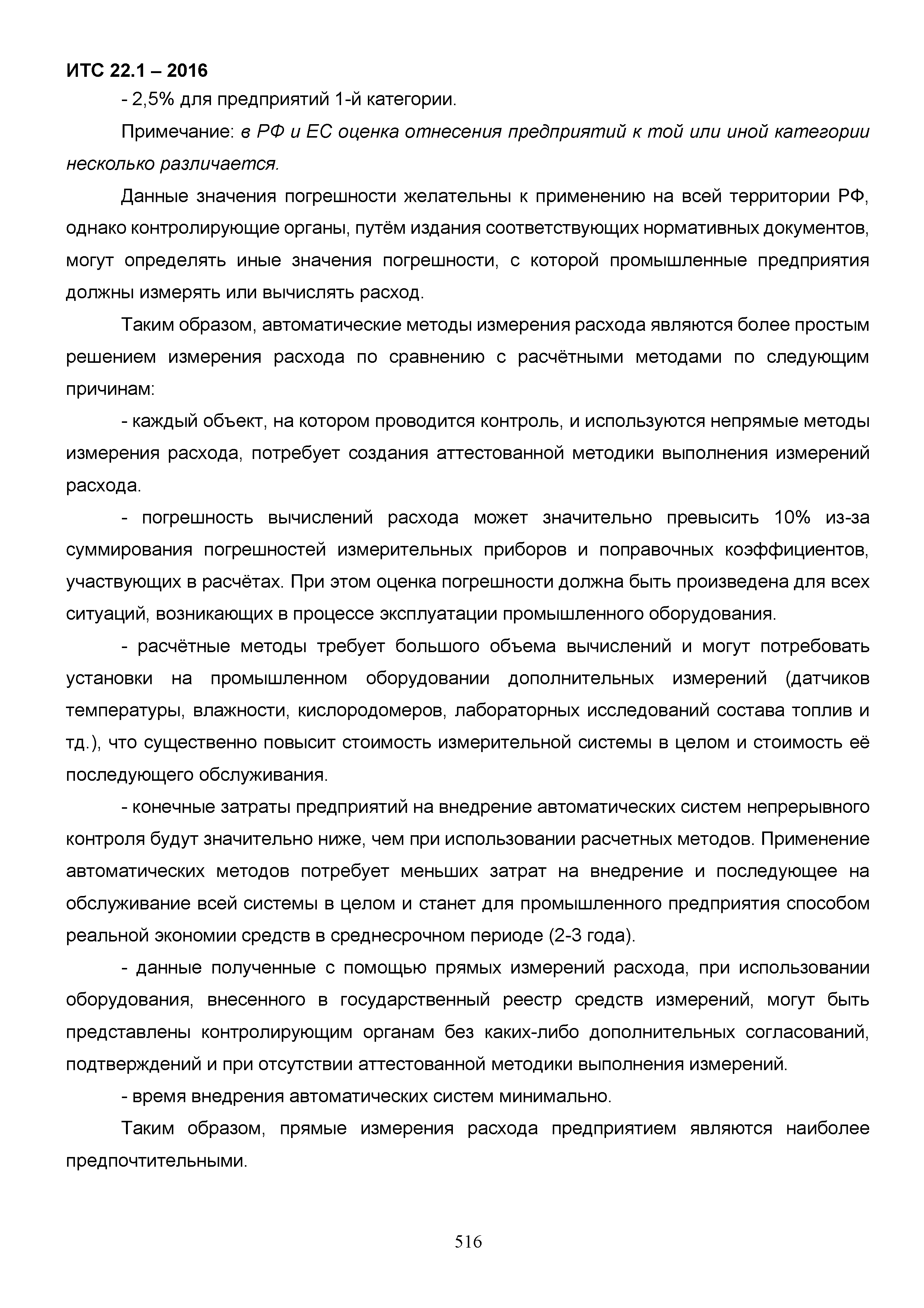 ИТС 22.1 – 2016

- 2,5% для предприятий 1-й категории.

Примечание: в РФ и ЕС оценка отнесения предприятий к той или иной категории несколько различается.

Данные значения погрешности желательны к применению на всей территории РФ, однако контролирующие органы, путём издания соответствующих нормативных документов, могут определять иные значения погрешности, с которой промышленные предприятия должны измерять или вычислять расход.

Таким образом, автоматические методы измерения расхода являются более простым решением измерения расхода по сравнению с расчётными методами по следующим причинам:

- каждый объект, на котором проводится контроль, и используются непрямые методы измерения расхода, потребует создания аттестованной методики выполнения измерений расхода.

- погрешность вычислений расхода может значительно превысить 10% из-за суммирования погрешностей измерительных приборов и поправочных коэффициентов, участвующих в расчётах. При этом оценка погрешности должна быть произведена для всех ситуаций, возникающих в процессе эксплуатации промышленного оборудования.

- расчётные методы требует большого объема вычислений и могут потребовать установки на промышленном оборудовании дополнительных измерений (датчиков температуры, влажности, кислородомеров, лабораторных исследований состава топлив и тд.), что существенно повысит стоимость измерительной системы в целом и стоимость её последующего обслуживания.

- конечные затраты предприятий на внедрение автоматических систем непрерывного контроля будут значительно ниже, чем при использовании расчетных методов. Применение автоматических методов потребует меньших затрат на внедрение и последующее на обслуживание всей системы в целом и станет для промышленного предприятия способом реальной экономии средств в среднесрочном периоде (2-3 года).

- данные полученные с помощью прямых измерений расхода, при использовании оборудования, внесенного в государственный реестр средств измерений, могут быть представлены контролирующим органам без каких-либо дополнительных согласований, подтверждений и при отсутствии аттестованной методики выполнения измерений.

- время внедрения автоматических систем минимально.

Таким образом, прямые измерения расхода предприятием являются наиболее предпочтительными.

516